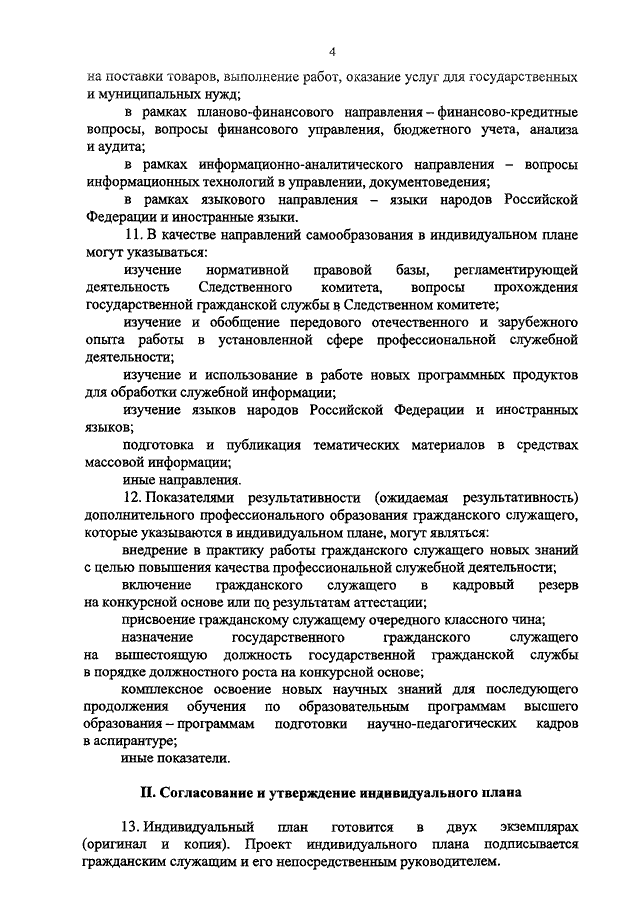 4

на поставки товаров, выполнение работ, оказание услуг для государственных и муниципальных нужд;

в рамках планово-финансового направления – финансово-кредитные вопросы, вопросы финансового управления, бюджетного учета, анализа и аудита;

в рамках информационно-аналитического направления – вопросы информационных технологий в управлении, документоведения;

в рамках языкового направления – языки народов Российской Федерации и иностранные языки.

11. В качестве направлений самообразования в индивидуальном плане могут указываться:

изучение нормативной правовой базы, регламентирующей деятельность Следственного комитета, вопросы прохождения государственной гражданской службы в Следственном комитете;

изучение и обобщение передового отечественного и зарубежного опыта работы в установленной сфере профессиональной служебной деятельности;

изучение и использование в работе новых программных продуктов для обработки служебной информации;

изучение языков народов Российской Федерации и иностранных языков;

подготовка и публикация тематических материалов в средствах массовой информации;

иные направления.

12. Показателями результативности (ожидаемая результативность) дополнительного профессионального образования гражданского служащего, которые указываются в индивидуальном плане, могут являться:

внедрение в практику работы гражданского служащего новых знаний с целью повышения качества профессиональной служебной деятельности;

включение гражданского служащего в кадровый резерв на конкурсной основе или по результатам аттестации;

присвоение гражданскому служащему очередного классного чина;

назначение государственного гражданского служащего на вышестоящую должность государственной гражданской службы в порядке должностного роста на конкурсной основе;

комплексное освоение новых научных знаний для последующего продолжения обучения по образовательным программам высшего образования – программам подготовки научно-педагогических кадров в аспирантуре;

иные показатели.

II. Согласование и утверждение индивидуального плана

13. Индивидуальный план готовится в двух экземплярах (оригинал и копия). Проект индивидуального плана подписывается гражданским служащим и его непосредственным руководителем.